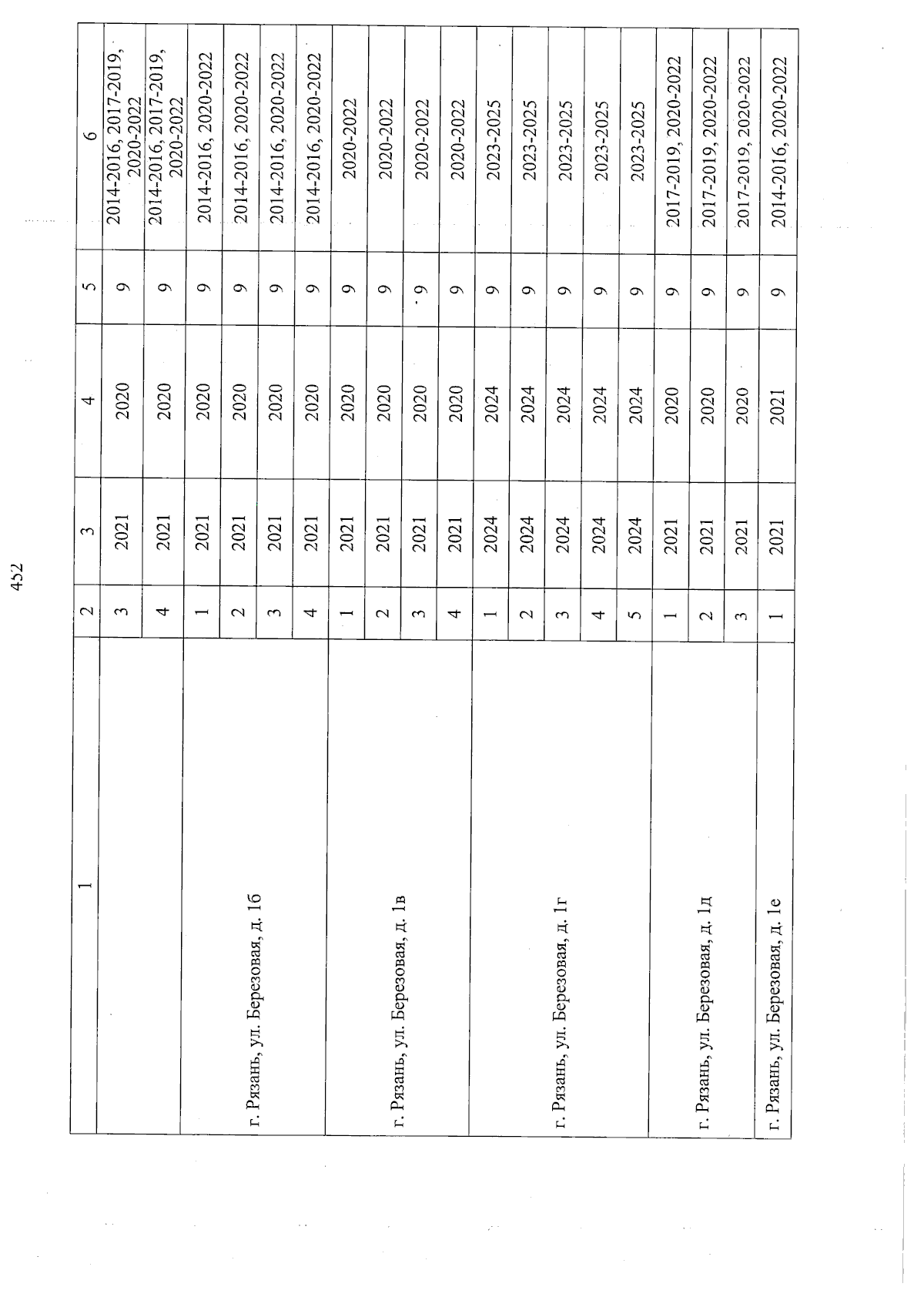 452

| 1 | 2 | 3 | 4 | 5 | 6 |
|---|---|---|---|---|---|
| | 3 | 2021 | 2020 | 9 | 2014-2016, 2017-2019, 2020-2022 |
| | 4 | 2021 | 2020 | 9 | 2014-2016, 2017-2019, 2020-2022 |
| г. Рязань, ул. Березовая, д. 1б | 1 | 2021 | 2020 | 9 | 2014-2016, 2020-2022 |
| | 2 | 2021 | 2020 | 9 | 2014-2016, 2020-2022 |
| | 3 | 2021 | 2020 | 9 | 2014-2016, 2020-2022 |
| | 4 | 2021 | 2020 | 9 | 2014-2016, 2020-2022 |
| г. Рязань, ул. Березовая, д. 1в | 1 | 2021 | 2020 | 9 | 2020-2022 |
| | 2 | 2021 | 2020 | 9 | 2020-2022 |
| | 3 | 2021 | 2020 | 9 | 2020-2022 |
| | 4 | 2021 | 2020 | 9 | 2020-2022 |
| г. Рязань, ул. Березовая, д. 1г | 1 | 2024 | 2024 | 9 | 2023-2025 |
| | 2 | 2024 | 2024 | 9 | 2023-2025 |
| | 3 | 2024 | 2024 | 9 | 2023-2025 |
| | 4 | 2024 | 2024 | 9 | 2023-2025 |
| | 5 | 2024 | 2024 | 9 | 2023-2025 |
| г. Рязань, ул. Березовая, д. 1д | 1 | 2021 | 2020 | 9 | 2017-2019, 2020-2022 |
| | 2 | 2021 | 2020 | 9 | 2017-2019, 2020-2022 |
| | 3 | 2021 | 2020 | 9 | 2017-2019, 2020-2022 |
| г. Рязань, ул. Березовая, д. 1е | 1 | 2021 | 2021 | 9 | 2014-2016, 2020-2022 |